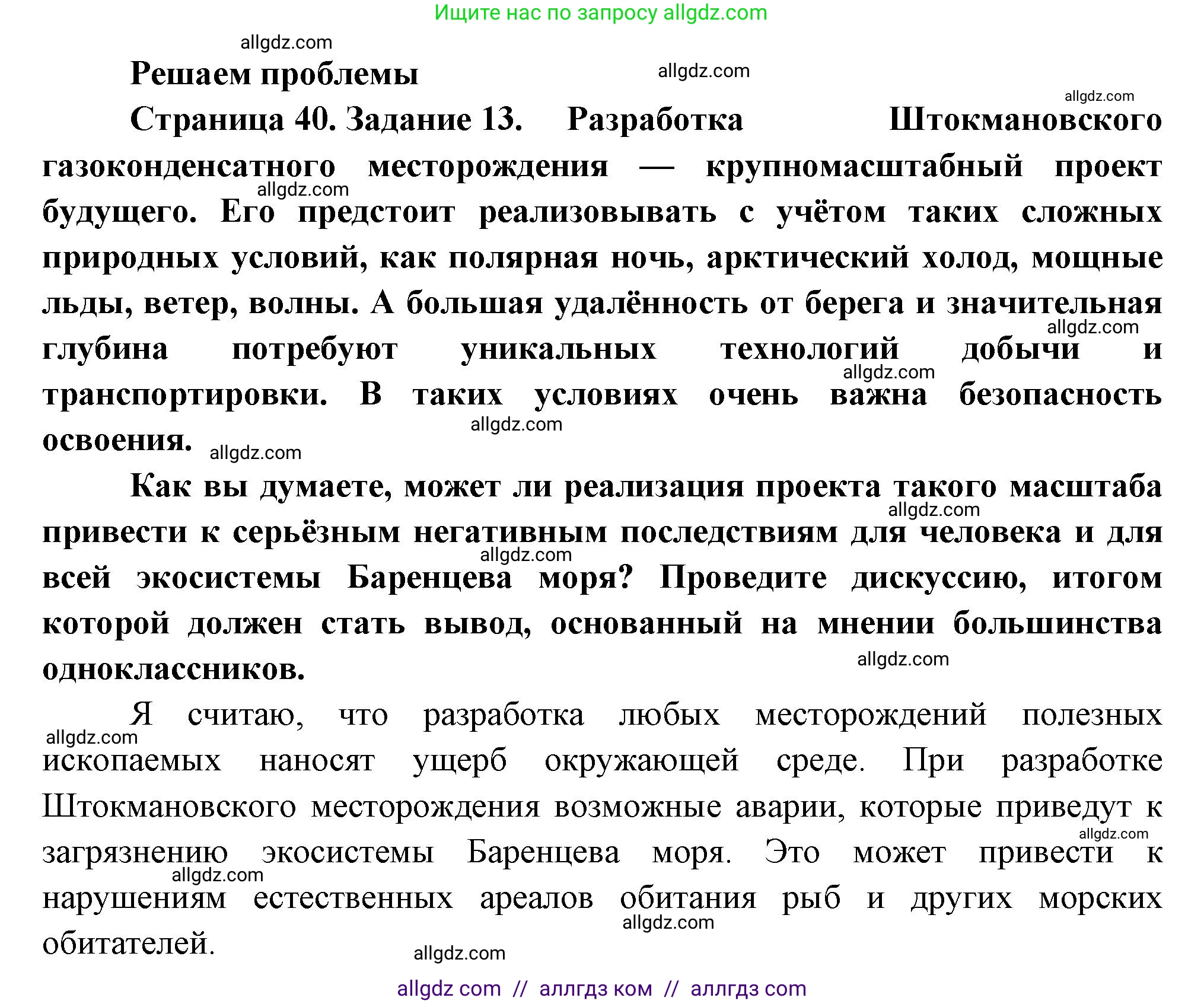 Ищите нас по запросу allgdz.com

allgdz.com

Решаем проблемы

allgdz.com

allgdz.com

Страница 40. Задание 13. Разработка Штокмановского газоконденсатного месторождения — крупномасштабный проект будущего. Его предстоит реализовывать с учётом таких сложных природных условий, как полярная ночь, арктический холод, мощные льды, ветер, волны. А большая удалённость от берега и значительная глубина потребуют уникальных технологий добычи и транспортировки. В таких условиях очень важна безопасность освоения.

allgdz.com

allgdz.com

allgdz.com

allgdz.com

allgdz.com

Как вы думаете, может ли реализация проекта такого масштаба привести к серьёзным негативным последствиям для человека и для всей экосистемы Баренцева моря? Проведите дискуссию, итогом которой должен стать вывод, основанный на мнении большинства одноклассников.

allgdz.com

allgdz.com

allgdz.com

Я считаю, что разработка любых месторождений полезных ископаемых наносят ущерб окружающей среде. При разработке Штокмановского месторождения возможные аварии, которые приведут к загрязнению экосистемы Баренцева моря. Это может привести к нарушениям естественных ареалов обитания рыб и других морских обитателей.

allgdz.com

allgdz.com

allgdz.com

allgdz.com

allgdz.com

allgdz com // аллгдз ком // аллгдз com